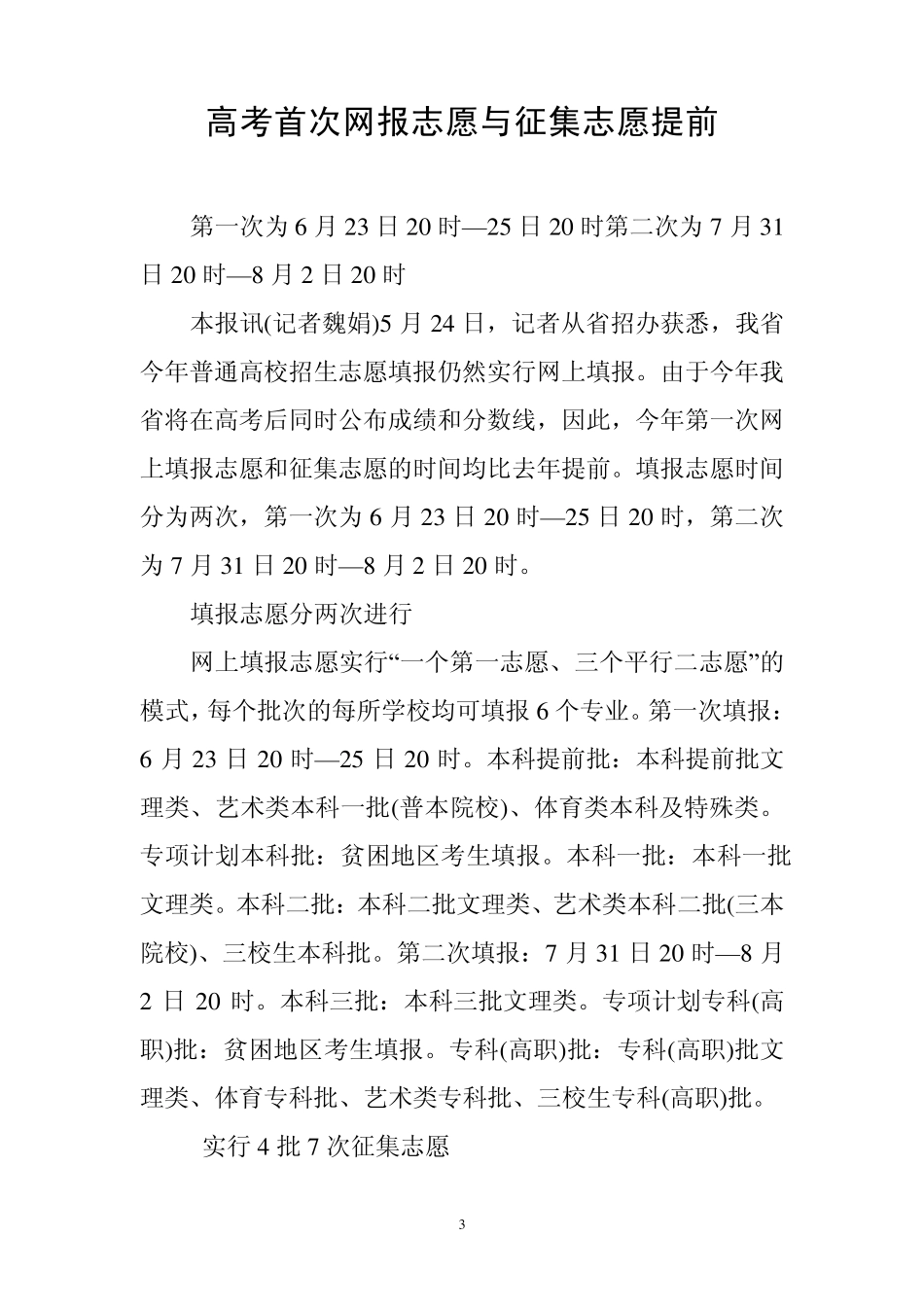 高考首次网报志愿与征集志愿提前

第一次为6月23日20时—25日20时第二次为7月31日20时—8月2日20时

本报讯(记者魏娟)5月24日，记者从省招办获悉，我省今年普通高校招生志愿填报仍然实行网上填报。由于今年我省将在高考后同时公布成绩和分数线，因此，今年第一次网上填报志愿和征集志愿的时间均比去年提前。填报志愿时间分为两次，第一次为6月23日20时—25日20时，第二次为7月31日20时—8月2日20时。

填报志愿分两次进行

网上填报志愿实行“一个第一志愿、三个平行二志愿”的模式，每个批次的每所学校均可填报6个专业。第一次填报：6月23日20时—25日20时。本科提前批：本科提前批文理类、艺术类本科一批(普本院校)、体育类本科及特殊类。专项计划本科批：贫困地区考生填报。本科一批：本科一批文理类。本科二批：本科二批文理类、艺术类本科二批(三本院校)、三校生本科批。第二次填报：7月31日20时—8月2日20时。本科三批：本科三批文理类。专项计划专科(高职)批：贫困地区考生填报。专科(高职)批：专科(高职)批文理类、体育专科批、艺术类专科批、三校生专科(高职)批。

实行4批7次征集志愿

3